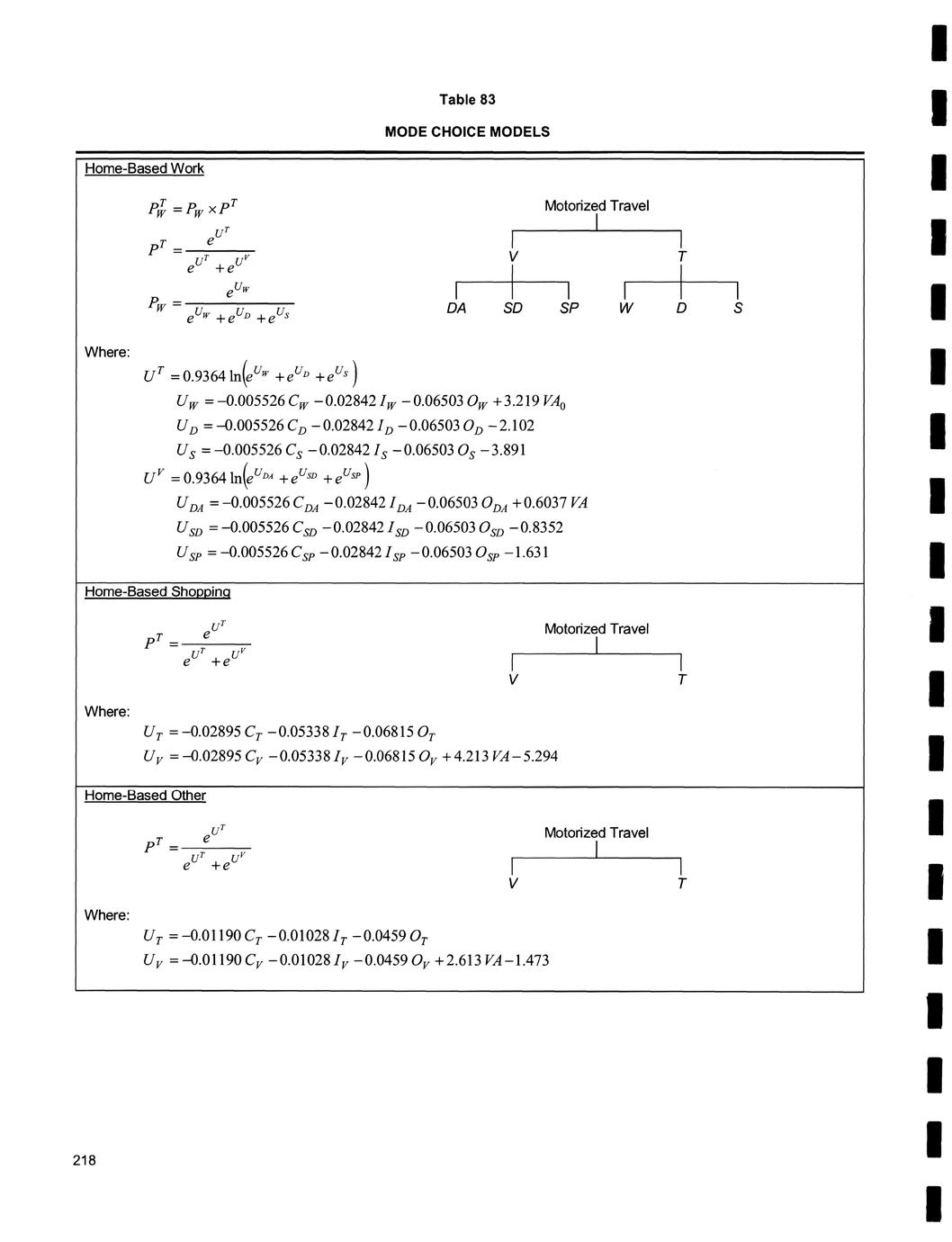 Table 83

MODE CHOICE MODELS

Home-Based Work

$P_W^T = P_W \times P^T$

$P^T = \frac{e^{U^T}}{e^{U^T} + e^{U^V}}$

$P_W = \frac{e^{U_W}}{e^{U_W} + e^{U_D} + e^{U_S}}$

Motorized Travel

V

T

DA

SD

SP

W

D

S

Where:

$U^T = 0.9364 \ln\left(e^{U_W} + e^{U_D} + e^{U_S}\right)$

$U_W = -0.005526\, C_W - 0.02842\, I_W - 0.06503\, O_W + 3.219\, VA_0$

$U_D = -0.005526\, C_D - 0.02842\, I_D - 0.06503\, O_D - 2.102$

$U_S = -0.005526\, C_S - 0.02842\, I_S - 0.06503\, O_S - 3.891$

$U^V = 0.9364 \ln\left(e^{U_{DA}} + e^{U_{SD}} + e^{U_{SP}}\right)$

$U_{DA} = -0.005526\, C_{DA} - 0.02842\, I_{DA} - 0.06503\, O_{DA} + 0.6037\, VA$

$U_{SD} = -0.005526\, C_{SD} - 0.02842\, I_{SD} - 0.06503\, O_{SD} - 0.8352$

$U_{SP} = -0.005526\, C_{SP} - 0.02842\, I_{SP} - 0.06503\, O_{SP} - 1.631$

Home-Based Shopping

$P^T = \frac{e^{U^T}}{e^{U^T} + e^{U^V}}$

Motorized Travel

V

T

Where:

$U_T = -0.02895\, C_T - 0.05338\, I_T - 0.06815\, O_T$

$U_V = -0.02895\, C_V - 0.05338\, I_V - 0.06815\, O_V + 4.213\, VA - 5.294$

Home-Based Other

$P^T = \frac{e^{U^T}}{e^{U^T} + e^{U^V}}$

Motorized Travel

V

T

Where:

$U_T = -0.01190\, C_T - 0.01028\, I_T - 0.0459\, O_T$

$U_V = -0.01190\, C_V - 0.01028\, I_V - 0.0459\, O_V + 2.613\, VA - 1.473$

218